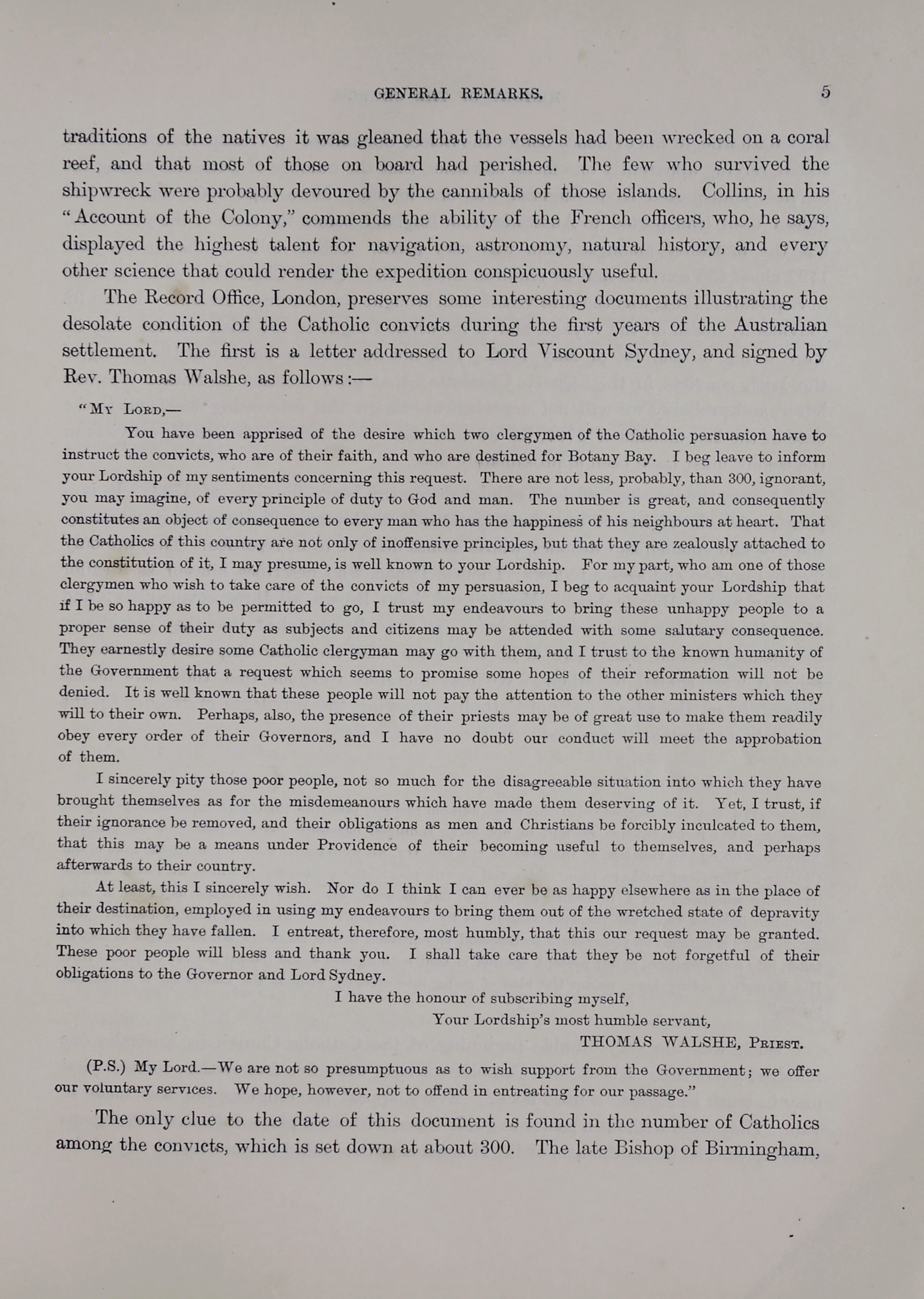 GENERAL REMARKS. 5

traditions of the natives it was gleaned that the vessels had been wrecked on a coral reef, and that most of those on board had perished. The few who survived the shipwreck were probably devoured by the cannibals of those islands. Collins, in his "Account of the Colony," commends the ability of the French officers, who, he says, displayed the highest talent for navigation, astronomy, natural history, and every other science that could render the expedition conspicuously useful.

The Record Office, London, preserves some interesting documents illustrating the desolate condition of the Catholic convicts during the first years of the Australian settlement. The first is a letter addressed to Lord Viscount Sydney, and signed by Rev. Thomas Walshe, as follows:—

"My Lord,—

You have been apprised of the desire which two clergymen of the Catholic persuasion have to instruct the convicts, who are of their faith, and who are destined for Botany Bay. I beg leave to inform your Lordship of my sentiments concerning this request. There are not less, probably, than 300, ignorant, you may imagine, of every principle of duty to God and man. The number is great, and consequently constitutes an object of consequence to every man who has the happiness of his neighbours at heart. That the Catholics of this country are not only of inoffensive principles, but that they are zealously attached to the constitution of it, I may presume, is well known to your Lordship. For my part, who am one of those clergymen who wish to take care of the convicts of my persuasion, I beg to acquaint your Lordship that if I be so happy as to be permitted to go, I trust my endeavours to bring these unhappy people to a proper sense of their duty as subjects and citizens may be attended with some salutary consequence. They earnestly desire some Catholic clergyman may go with them, and I trust to the known humanity of the Government that a request which seems to promise some hopes of their reformation will not be denied. It is well known that these people will not pay the attention to the other ministers which they will to their own. Perhaps, also, the presence of their priests may be of great use to make them readily obey every order of their Governors, and I have no doubt our conduct will meet the approbation of them.

I sincerely pity those poor people, not so much for the disagreeable situation into which they have brought themselves as for the misdemeanours which have made them deserving of it. Yet, I trust, if their ignorance be removed, and their obligations as men and Christians be forcibly inculcated to them, that this may be a means under Providence of their becoming useful to themselves, and perhaps afterwards to their country.

At least, this I sincerely wish. Nor do I think I can ever be as happy elsewhere as in the place of their destination, employed in using my endeavours to bring them out of the wretched state of depravity into which they have fallen. I entreat, therefore, most humbly, that this our request may be granted. These poor people will bless and thank you. I shall take care that they be not forgetful of their obligations to the Governor and Lord Sydney.

I have the honour of subscribing myself,
Your Lordship's most humble servant,
THOMAS WALSHE, Priest.

(P.S.) My Lord.—We are not so presumptuous as to wish support from the Government; we offer our voluntary services. We hope, however, not to offend in entreating for our passage."

The only clue to the date of this document is found in the number of Catholics among the convicts, which is set down at about 300. The late Bishop of Birmingham,